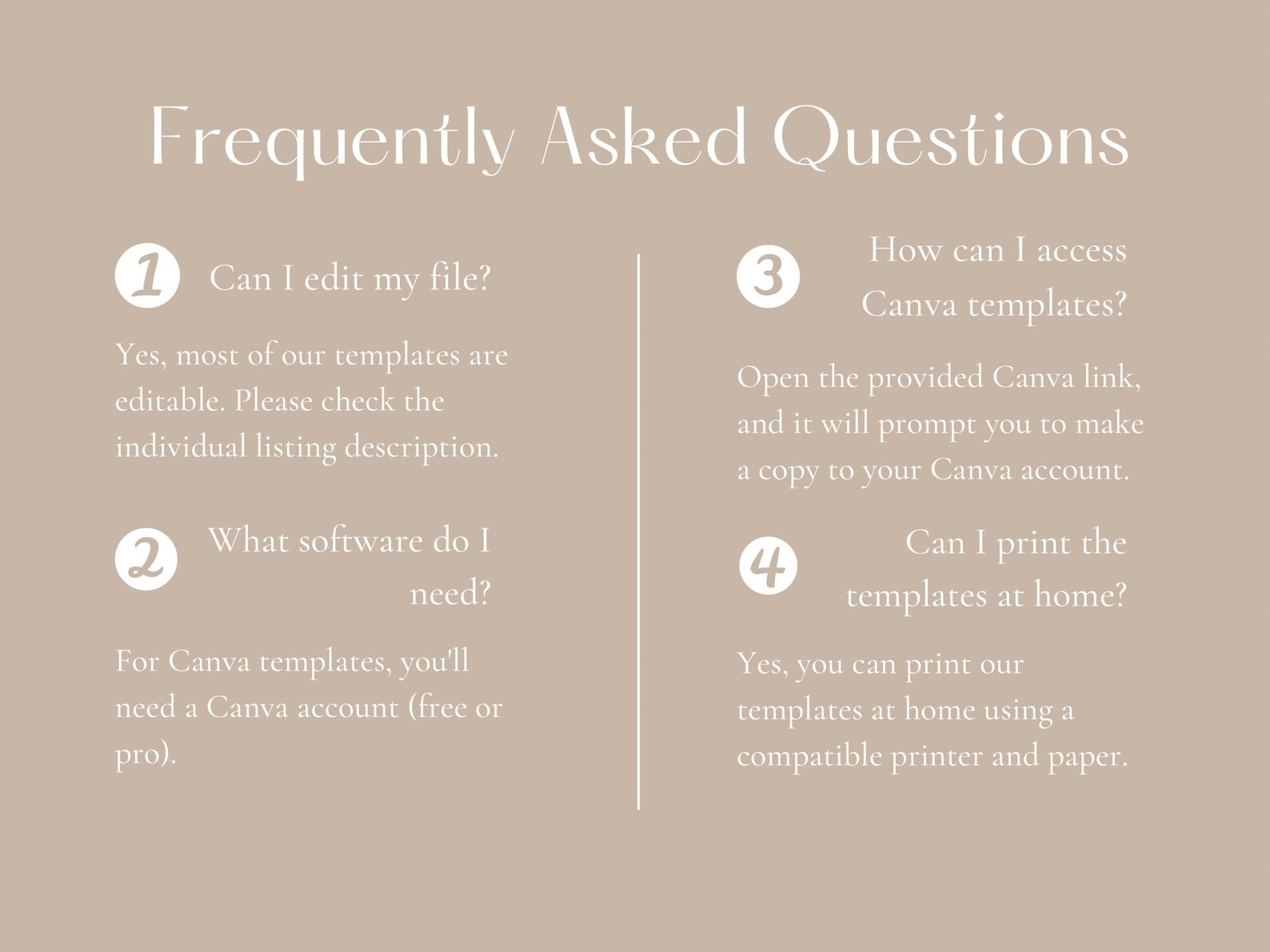 Frequently Asked Questions

1 Can I edit my file?

Yes, most of our templates are editable. Please check the individual listing description.

2 What software do I need?

For Canva templates, you'll need a Canva account (free or pro).

3 How can I access Canva templates?

Open the provided Canva link, and it will prompt you to make a copy to your Canva account.

4 Can I print the templates at home?

Yes, you can print our templates at home using a compatible printer and paper.